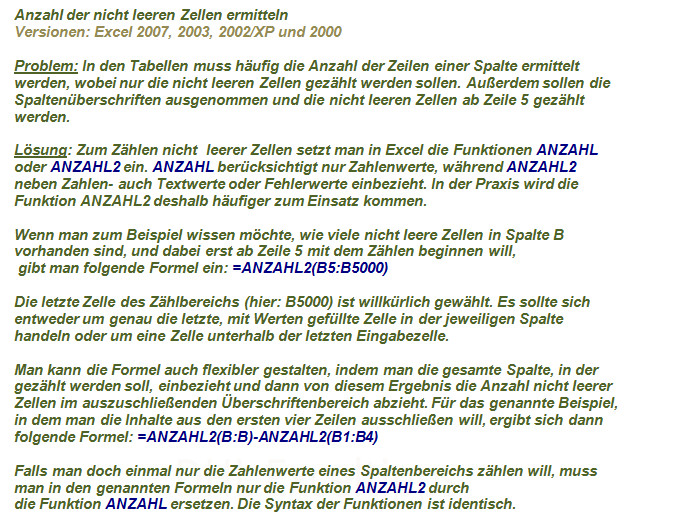 Anzahl der nicht leeren Zellen ermitteln
Versionen: Excel 2007, 2003, 2002/XP und 2000

Problem: In den Tabellen muss häufig die Anzahl der Zeilen einer Spalte ermittelt werden, wobei nur die nicht leeren Zellen gezählt werden sollen. Außerdem sollen die Spaltenüberschriften ausgenommen und die nicht leeren Zellen ab Zeile 5 gezählt werden.

Lösung: Zum Zählen nicht leerer Zellen setzt man in Excel die Funktionen ANZAHL oder ANZAHL2 ein. ANZAHL berücksichtigt nur Zahlenwerte, während ANZAHL2 neben Zahlen- auch Textwerte oder Fehlerwerte einbezieht. In der Praxis wird die Funktion ANZAHL2 deshalb häufiger zum Einsatz kommen.

Wenn man zum Beispiel wissen möchte, wie viele nicht leere Zellen in Spalte B vorhanden sind, und dabei erst ab Zeile 5 mit dem Zählen beginnen will, gibt man folgende Formel ein: =ANZAHL2(B5:B5000)

Die letzte Zelle des Zählbereichs (hier: B5000) ist willkürlich gewählt. Es sollte sich entweder um genau die letzte, mit Werten gefüllte Zelle in der jeweiligen Spalte handeln oder um eine Zelle unterhalb der letzten Eingabezelle.

Man kann die Formel auch flexibler gestalten, indem man die gesamte Spalte, in der gezählt werden soll, einbezieht und dann von diesem Ergebnis die Anzahl nicht leerer Zellen im auszuschließenden Überschriftenbereich abzieht. Für das genannte Beispiel, in dem man die Inhalte aus den ersten vier Zeilen ausschließen will, ergibt sich dann folgende Formel: =ANZAHL2(B:B)-ANZAHL2(B1:B4)

Falls man doch einmal nur die Zahlenwerte eines Spaltenbereichs zählen will, muss man in den genannten Formeln nur die Funktion ANZAHL2 durch die Funktion ANZAHL ersetzen. Die Syntax der Funktionen ist identisch.